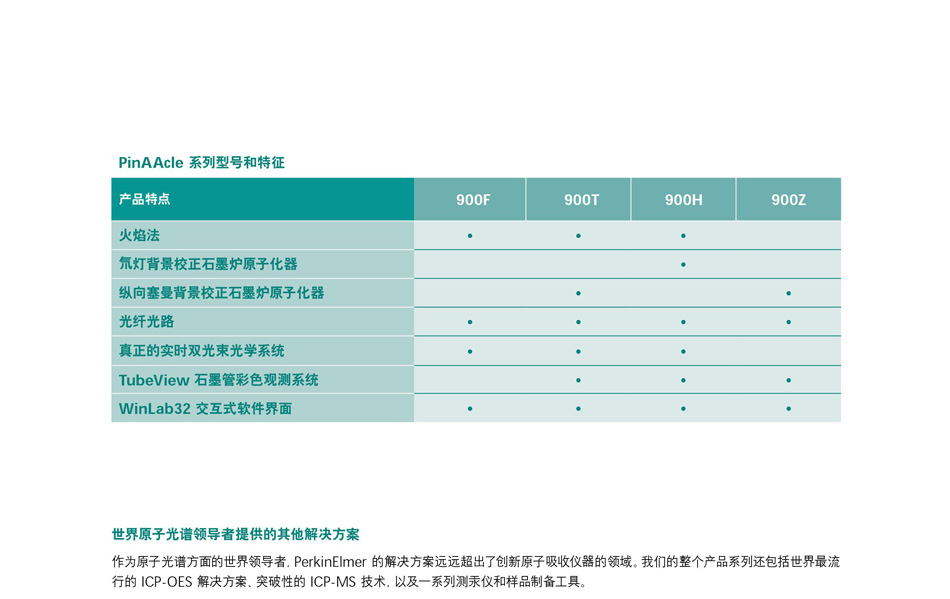 PinAAcle 系列型号和特征

| 产品特点 | 900F | 900T | 900H | 900Z |
|---|---|---|---|---|
| 火焰法 | • | • | • | |
| 氘灯背景校正石墨炉原子化器 | | | • | |
| 纵向塞曼背景校正石墨炉原子化器 | | • | | • |
| 光纤光路 | • | • | • | • |
| 真正的实时双光束光学系统 | • | • | • | |
| TubeView 石墨管彩色观测系统 | | • | • | • |
| WinLab32 交互式软件界面 | • | • | • | • |

世界原子光谱领导者提供的其他解决方案

作为原子光谱方面的世界领导者，PerkinElmer 的解决方案远远超出了创新原子吸收仪器的领域。我们的整个产品系列还包括世界最流行的 ICP-OES 解决方案、突破性的 ICP-MS 技术，以及一系列测汞仪和样品制备工具。